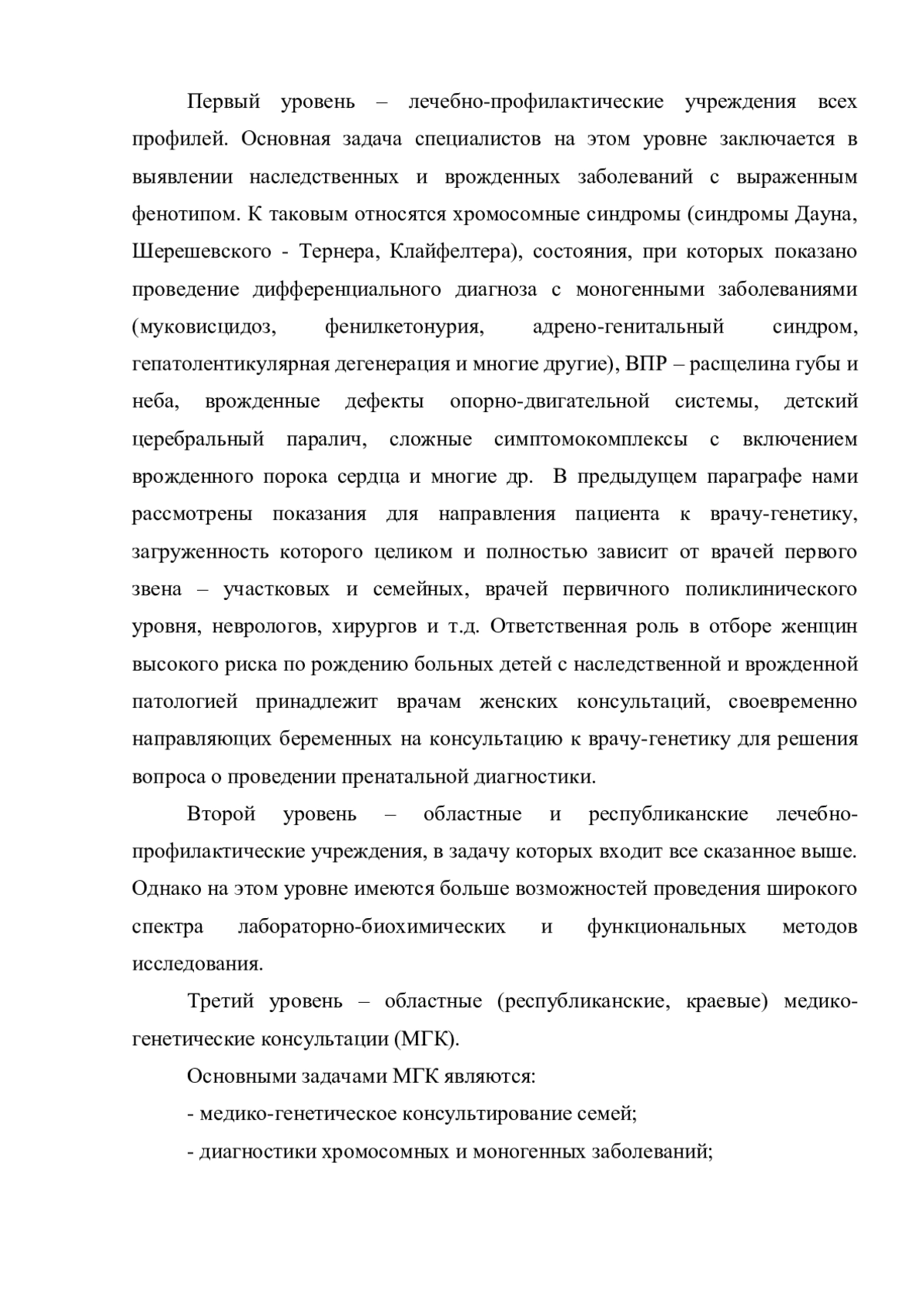 Первый уровень – лечебно-профилактические учреждения всех профилей. Основная задача специалистов на этом уровне заключается в выявлении наследственных и врожденных заболеваний с выраженным фенотипом. К таковым относятся хромосомные синдромы (синдромы Дауна, Шерешевского - Тернера, Клайфелтера), состояния, при которых показано проведение дифференциального диагноза с моногенными заболеваниями (муковисцидоз, фенилкетонурия, адрено-генитальный синдром, гепатолентикулярная дегенерация и многие другие), ВПР – расщелина губы и неба, врожденные дефекты опорно-двигательной системы, детский церебральный паралич, сложные симптомокомплексы с включением врожденного порока сердца и многие др. В предыдущем параграфе нами рассмотрены показания для направления пациента к врачу-генетику, загруженность которого целиком и полностью зависит от врачей первого звена – участковых и семейных, врачей первичного поликлинического уровня, неврологов, хирургов и т.д. Ответственная роль в отборе женщин высокого риска по рождению больных детей с наследственной и врожденной патологией принадлежит врачам женских консультаций, своевременно направляющих беременных на консультацию к врачу-генетику для решения вопроса о проведении пренатальной диагностики.

Второй уровень – областные и республиканские лечебно-профилактические учреждения, в задачу которых входит все сказанное выше. Однако на этом уровне имеются больше возможностей проведения широкого спектра лабораторно-биохимических и функциональных методов исследования.

Третий уровень – областные (республиканские, краевые) медико-генетические консультации (МГК).

Основными задачами МГК являются:

- медико-генетическое консультирование семей;

- диагностики хромосомных и моногенных заболеваний;